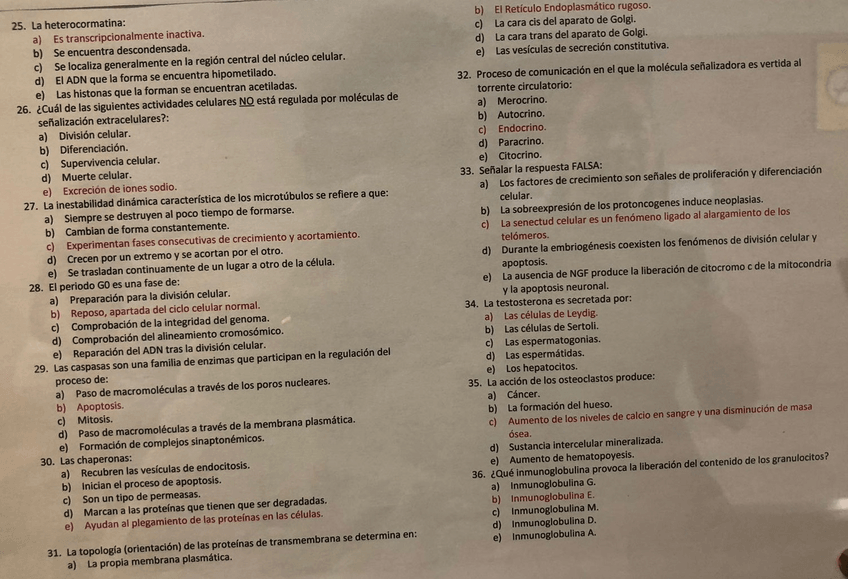 25. La heterocormatina:
a) Es transcripcionalmente inactiva.
b) Se encuentra descondensada.
c) Se localiza generalmente en la región central del núcleo celular.
d) El ADN que la forma se encuentra hipometilado.
e) Las histonas que la forman se encuentran acetiladas.
26. ¿Cuál de las siguientes actividades celulares NO está regulada por moléculas de señalización extracelulares?:
a) División celular.
b) Diferenciación.
c) Supervivencia celular.
d) Muerte celular.
e) Excreción de iones sodio.
27. La inestabilidad dinámica característica de los microtúbulos se refiere a que:
a) Siempre se destruyen al poco tiempo de formarse.
b) Cambian de forma constantemente.
c) Experimentan fases consecutivas de crecimiento y acortamiento.
d) Crecen por un extremo y se acortan por el otro.
e) Se trasladan continuamente de un lugar a otro de la célula.
28. El periodo G0 es una fase de:
a) Preparación para la división celular.
b) Reposo, apartada del ciclo celular normal.
c) Comprobación de la integridad del genoma.
d) Comprobación del alineamiento cromosómico.
e) Reparación del ADN tras la división celular.
29. Las caspasas son una familia de enzimas que participan en la regulación del proceso de:
a) Paso de macromoléculas a través de los poros nucleares.
b) Apoptosis.
c) Mitosis.
d) Paso de macromoléculas a través de la membrana plasmática.
e) Formación de complejos sinaptonémicos.
30. Las chaperonas:
a) Recubren las vesículas de endocitosis.
b) Inician el proceso de apoptosis.
c) Son un tipo de permeasas.
d) Marcan a las proteínas que tienen que ser degradadas.
e) Ayudan al plegamiento de las proteínas en las células.
31. La topología (orientación) de las proteínas de transmembrana se determina en:
a) La propia membrana plasmática.

b) El Retículo Endoplasmático rugoso.
c) La cara cis del aparato de Golgi.
d) La cara trans del aparato de Golgi.
e) Las vesículas de secreción constitutiva.
32. Proceso de comunicación en el que la molécula señalizadora es vertida al torrente circulatorio:
a) Merocrino.
b) Autocrino.
c) Endocrino.
d) Paracrino.
e) Citocrino.
33. Señalar la respuesta FALSA:
a) Los factores de crecimiento son señales de proliferación y diferenciación celular.
b) La sobreexpresión de los protoncogenes induce neoplasias.
c) La senectud celular es un fenómeno ligado al alargamiento de los telómeros.
d) Durante la embriogénesis coexisten los fenómenos de división celular y apoptosis.
e) La ausencia de NGF produce la liberación de citocromo c de la mitocondria y la apoptosis neuronal.
34. La testosterona es secretada por:
a) Las células de Leydig.
b) Las células de Sertoli.
c) Las espermatogonias.
d) Las espermátidas.
e) Los hepatocitos.
35. La acción de los osteoclastos produce:
a) Cáncer.
b) La formación del hueso.
c) Aumento de los niveles de calcio en sangre y una disminución de masa ósea.
d) Sustancia intercelular mineralizada.
e) Aumento de hematopoyesis.
36. ¿Qué inmunoglobulina provoca la liberación del contenido de los granulocitos?
a) Inmunoglobulina G.
b) Inmunoglobulina E.
c) Inmunoglobulina M.
d) Inmunoglobulina D.
e) Inmunoglobulina A.